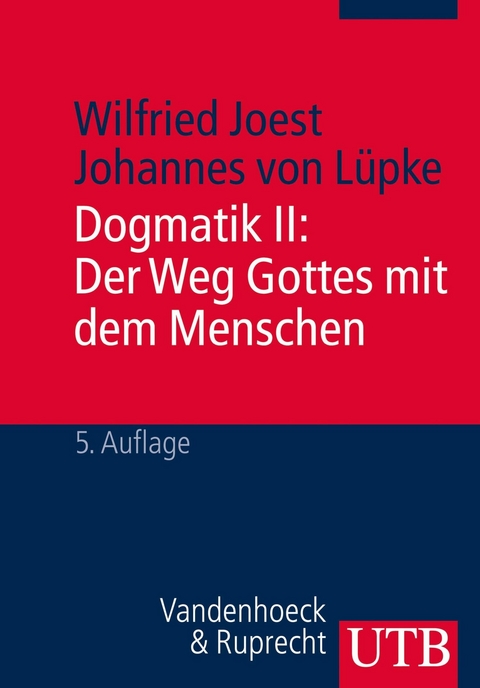 Wilfried Joest
Johannes von Lüpke
Dogmatik II:
Der Weg Gottes mit dem Menschen

5. Auflage

Vandenhoeck
& Ruprecht

UTB